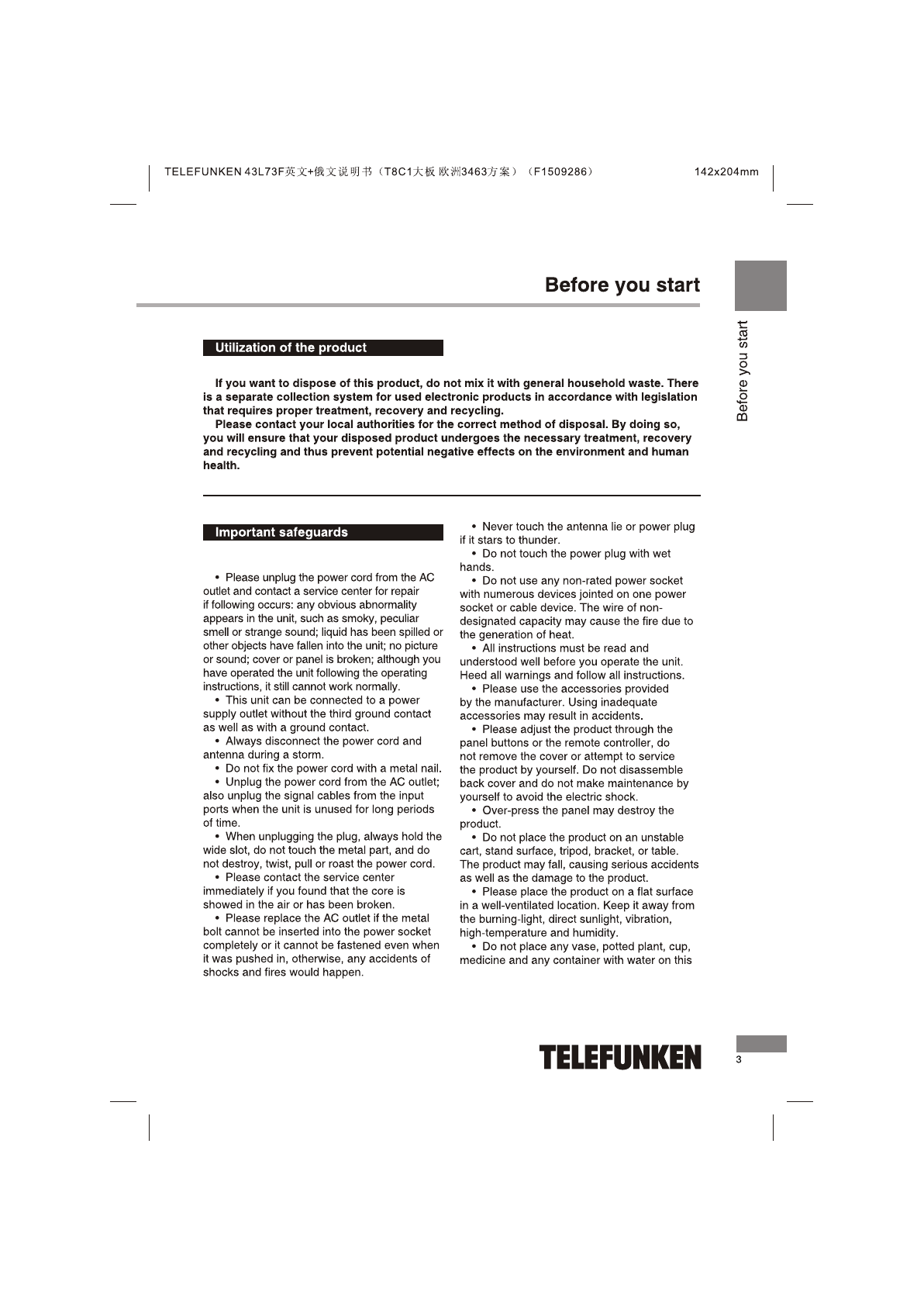 TELEFUNKEN 43L73F英文+俄文说明书（T8C1大板 欧洲3463方案）（F1509286） 142x204mm

Before you start

Before you start

Utilization of the product

If you want to dispose of this product, do not mix it with general household waste. There is a separate collection system for used electronic products in accordance with legislation that requires proper treatment, recovery and recycling.

Please contact your local authorities for the correct method of disposal. By doing so, you will ensure that your disposed product undergoes the necessary treatment, recovery and recycling and thus prevent potential negative effects on the environment and human health.

Important safeguards

• Please unplug the power cord from the AC outlet and contact a service center for repair if following occurs: any obvious abnormality appears in the unit, such as smoky, peculiar smell or strange sound; liquid has been spilled or other objects have fallen into the unit; no picture or sound; cover or panel is broken; although you have operated the unit following the operating instructions, it still cannot work normally.

• This unit can be connected to a power supply outlet without the third ground contact as well as with a ground contact.

• Always disconnect the power cord and antenna during a storm.

• Do not fix the power cord with a metal nail.

• Unplug the power cord from the AC outlet; also unplug the signal cables from the input ports when the unit is unused for long periods of time.

• When unplugging the plug, always hold the wide slot, do not touch the metal part, and do not destroy, twist, pull or roast the power cord.

• Please contact the service center immediately if you found that the core is showed in the air or has been broken.

• Please replace the AC outlet if the metal bolt cannot be inserted into the power socket completely or it cannot be fastened even when it was pushed in, otherwise, any accidents of shocks and fires would happen.

• Never touch the antenna lie or power plug if it stars to thunder.

• Do not touch the power plug with wet hands.

• Do not use any non-rated power socket with numerous devices jointed on one power socket or cable device. The wire of non-designated capacity may cause the fire due to the generation of heat.

• All instructions must be read and understood well before you operate the unit. Heed all warnings and follow all instructions.

• Please use the accessories provided by the manufacturer. Using inadequate accessories may result in accidents.

• Please adjust the product through the panel buttons or the remote controller, do not remove the cover or attempt to service the product by yourself. Do not disassemble back cover and do not make maintenance by yourself to avoid the electric shock.

• Over-press the panel may destroy the product.

• Do not place the product on an unstable cart, stand surface, tripod, bracket, or table. The product may fall, causing serious accidents as well as the damage to the product.

• Please place the product on a flat surface in a well-ventilated location. Keep it away from the burning-light, direct sunlight, vibration, high-temperature and humidity.

• Do not place any vase, potted plant, cup, medicine and any container with water on this

TELEFUNKEN

3